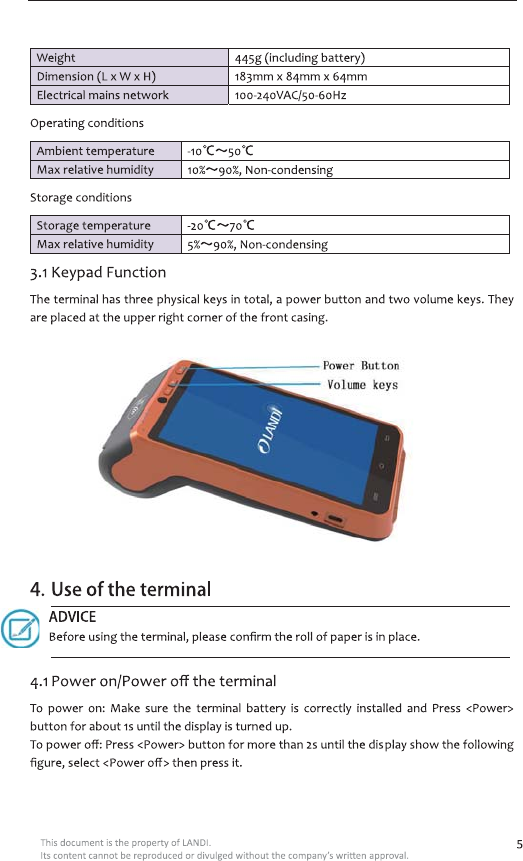 | Weight | 445g (including battery) |
|---|---|
| Dimension (L x W x H) | 183mm x 84mm x 64mm |
| Electrical mains network | 100-240VAC/50-60Hz |

Operating conditions

| Ambient temperature | -10℃～50℃ |
|---|---|
| Max relative humidity | 10%～90%, Non-condensing |

Storage conditions

| Storage temperature | -20℃～70℃ |
|---|---|
| Max relative humidity | 5%～90%, Non-condensing |

3.1 Keypad Function

The terminal has three physical keys in total, a power button and two volume keys. They are placed at the upper right corner of the front casing.

Power Button
Volume keys
LANDI

4. Use of the terminal

ADVICE
Before using the terminal, please confirm the roll of paper is in place.

4.1 Power on/Power off the terminal

To power on: Make sure the terminal battery is correctly installed and Press <Power> button for about 1s until the display is turned up.
To power off: Press <Power> button for more than 2s until the display show the following figure, select <Power off> then press it.

This document is the property of LANDI.
Its content cannot be reproduced or divulged without the company's written approval.
5